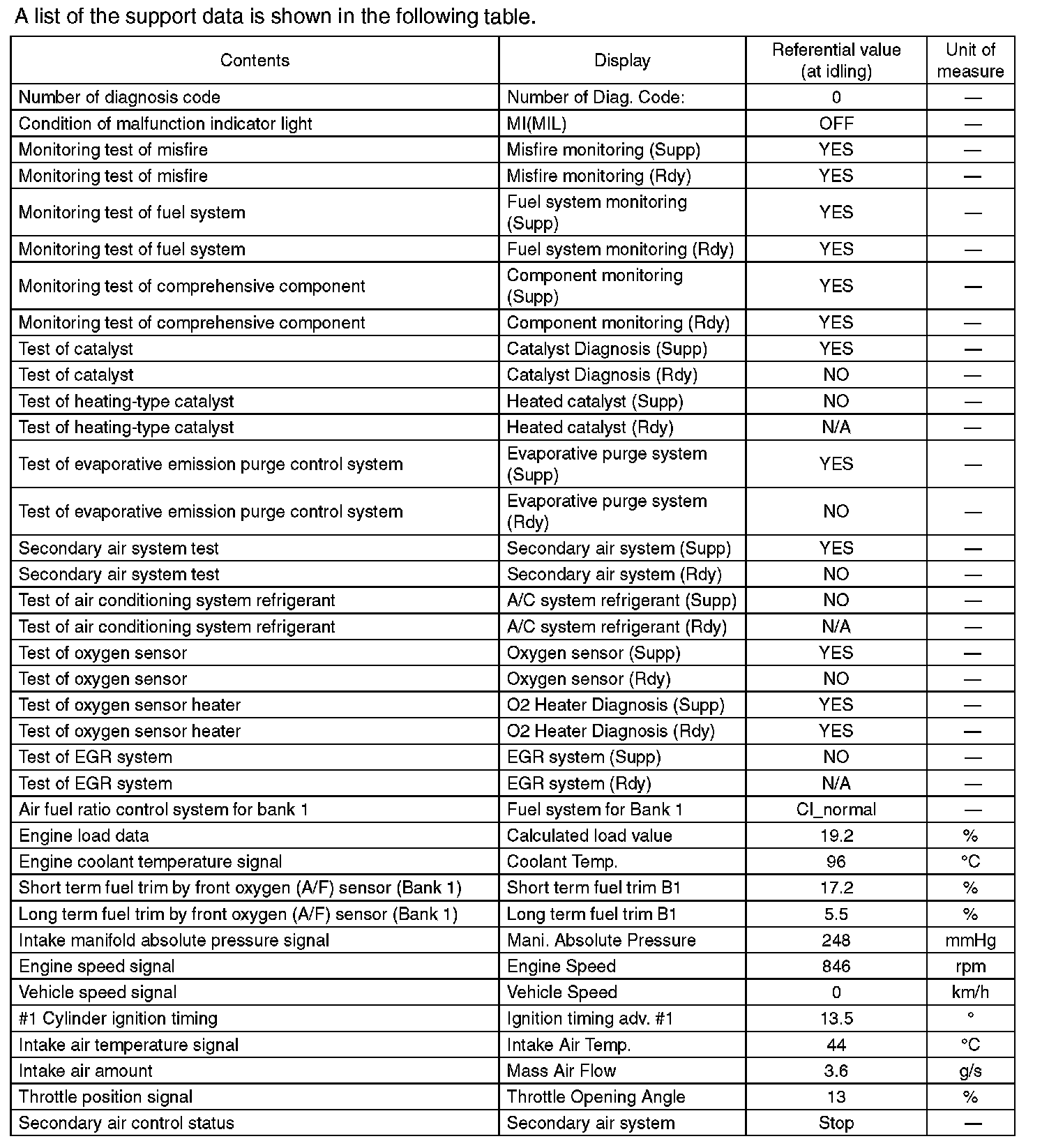 A list of the support data is shown in the following table.

| Contents | Display | Referential value (at idling) | Unit of measure |
|---|---|---|---|
| Number of diagnosis code | Number of Diag. Code: | 0 | — |
| Condition of malfunction indicator light | MI(MIL) | OFF | — |
| Monitoring test of misfire | Misfire monitoring (Supp) | YES | — |
| Monitoring test of misfire | Misfire monitoring (Rdy) | YES | — |
| Monitoring test of fuel system | Fuel system monitoring (Supp) | YES | — |
| Monitoring test of fuel system | Fuel system monitoring (Rdy) | YES | — |
| Monitoring test of comprehensive component | Component monitoring (Supp) | YES | — |
| Monitoring test of comprehensive component | Component monitoring (Rdy) | YES | — |
| Test of catalyst | Catalyst Diagnosis (Supp) | YES | — |
| Test of catalyst | Catalyst Diagnosis (Rdy) | NO | — |
| Test of heating-type catalyst | Heated catalyst (Supp) | NO | — |
| Test of heating-type catalyst | Heated catalyst (Rdy) | N/A | — |
| Test of evaporative emission purge control system | Evaporative purge system (Supp) | YES | — |
| Test of evaporative emission purge control system | Evaporative purge system (Rdy) | NO | — |
| Secondary air system test | Secondary air system (Supp) | YES | — |
| Secondary air system test | Secondary air system (Rdy) | NO | — |
| Test of air conditioning system refrigerant | A/C system refrigerant (Supp) | NO | — |
| Test of air conditioning system refrigerant | A/C system refrigerant (Rdy) | N/A | — |
| Test of oxygen sensor | Oxygen sensor (Supp) | YES | — |
| Test of oxygen sensor | Oxygen sensor (Rdy) | NO | — |
| Test of oxygen sensor heater | O2 Heater Diagnosis (Supp) | YES | — |
| Test of oxygen sensor heater | O2 Heater Diagnosis (Rdy) | YES | — |
| Test of EGR system | EGR system (Supp) | NO | — |
| Test of EGR system | EGR system (Rdy) | N/A | — |
| Air fuel ratio control system for bank 1 | Fuel system for Bank 1 | Cl_normal | — |
| Engine load data | Calculated load value | 19.2 | % |
| Engine coolant temperature signal | Coolant Temp. | 96 | °C |
| Short term fuel trim by front oxygen (A/F) sensor (Bank 1) | Short term fuel trim B1 | 17.2 | % |
| Long term fuel trim by front oxygen (A/F) sensor (Bank 1) | Long term fuel trim B1 | 5.5 | % |
| Intake manifold absolute pressure signal | Mani. Absolute Pressure | 248 | mmHg |
| Engine speed signal | Engine Speed | 846 | rpm |
| Vehicle speed signal | Vehicle Speed | 0 | km/h |
| #1 Cylinder ignition timing | Ignition timing adv. #1 | 13.5 | ° |
| Intake air temperature signal | Intake Air Temp. | 44 | °C |
| Intake air amount | Mass Air Flow | 3.6 | g/s |
| Throttle position signal | Throttle Opening Angle | 13 | % |
| Secondary air control status | Secondary air system | Stop | — |